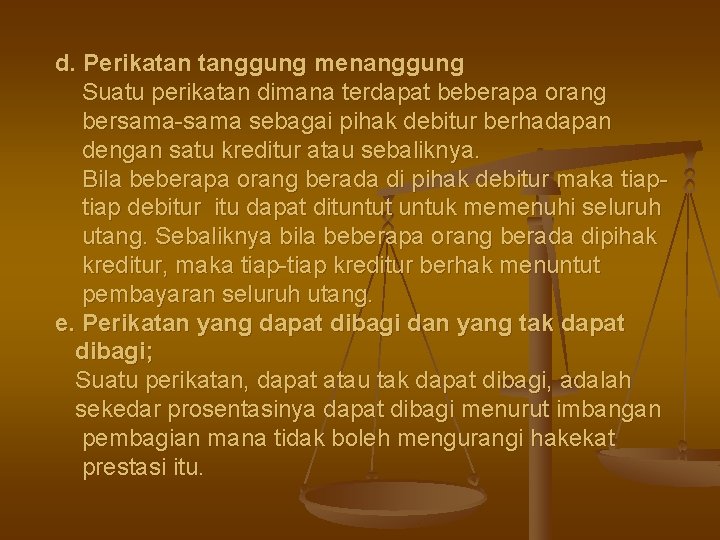 d. Perikatan tanggung menanggung
Suatu perikatan dimana terdapat beberapa orang bersama-sama sebagai pihak debitur berhadapan dengan satu kreditur atau sebaliknya.
Bila beberapa orang berada di pihak debitur maka tiap-tiap debitur itu dapat dituntut untuk memenuhi seluruh utang. Sebaliknya bila beberapa orang berada dipihak kreditur, maka tiap-tiap kreditur berhak menuntut pembayaran seluruh utang.
e. Perikatan yang dapat dibagi dan yang tak dapat dibagi;
Suatu perikatan, dapat atau tak dapat dibagi, adalah sekedar prosentasinya dapat dibagi menurut imbangan pembagian mana tidak boleh mengurangi hakekat prestasi itu.